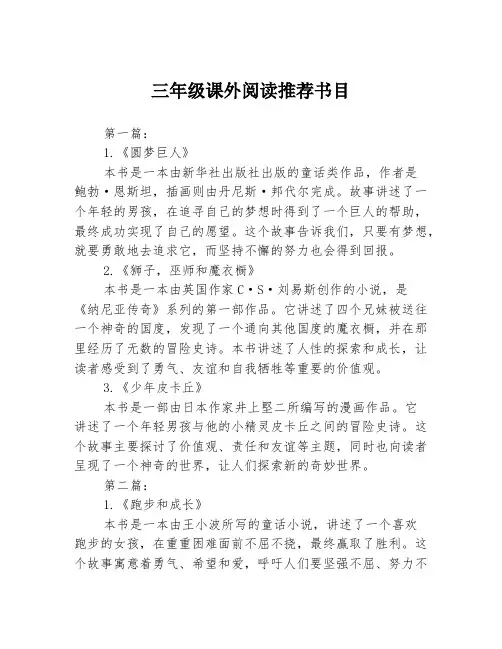 三年级课外阅读推荐书目

第一篇：

1.《圆梦巨人》

本书是一本由新华社出版社出版的童话类作品，作者是鲍勃·恩斯坦，插画则由丹尼斯·邦代尔完成。故事讲述了一个年轻的男孩，在追寻自己的梦想时得到了一个巨人的帮助，最终成功实现了自己的愿望。这个故事告诉我们，只要有梦想，就要勇敢地去追求它，而坚持不懈的努力也会得到回报。

2.《狮子，巫师和魔衣橱》

本书是一本由英国作家C·S·刘易斯创作的小说，是《纳尼亚传奇》系列的第一部作品。它讲述了四个兄妹被送往一个神奇的国度，发现了一个通向其他国度的魔衣橱，并在那里经历了无数的冒险史诗。本书讲述了人性的探索和成长，让读者感受到了勇气、友谊和自我牺牲等重要的价值观。

3.《少年皮卡丘》

本书是一部由日本作家井上堅二所编写的漫画作品。它讲述了一个年轻男孩与他的小精灵皮卡丘之间的冒险史诗。这个故事主要探讨了价值观、责任和友谊等主题，同时也向读者呈现了一个神奇的世界，让人们探索新的奇妙世界。

第二篇：

1.《跑步和成长》

本书是一本由王小波所写的童话小说，讲述了一个喜欢跑步的女孩，在重重困难面前不屈不挠，最终赢取了胜利。这个故事寓意着勇气、希望和爱，呼吁人们要坚强不屈、努力不